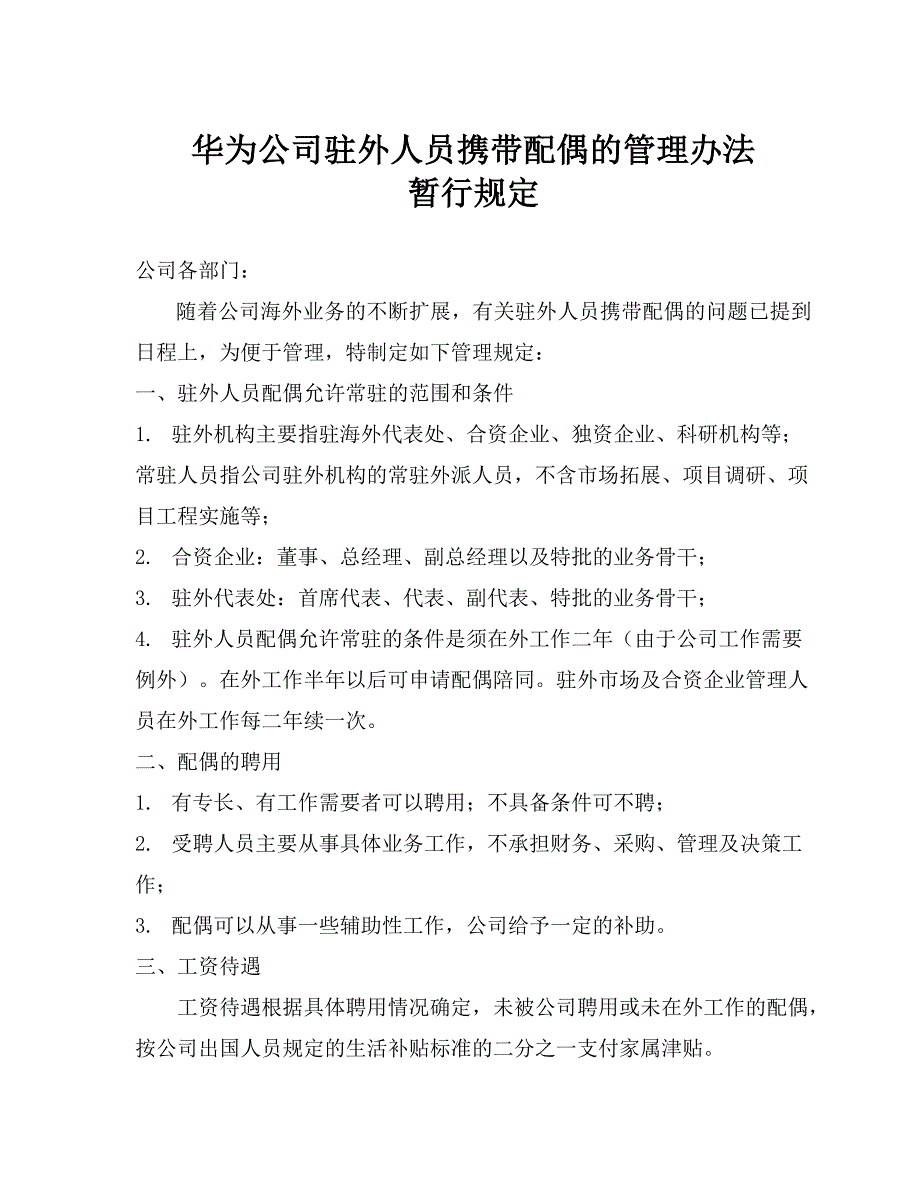 华为公司驻外人员携带配偶的管理办法
暂行规定

公司各部门：

随着公司海外业务的不断扩展，有关驻外人员携带配偶的问题已提到日程上，为便于管理，特制定如下管理规定：

一、驻外人员配偶允许常驻的范围和条件

1. 驻外机构主要指驻海外代表处、合资企业、独资企业、科研机构等；常驻人员指公司驻外机构的常驻外派人员，不含市场拓展、项目调研、项目工程实施等；

2. 合资企业：董事、总经理、副总经理以及特批的业务骨干；

3. 驻外代表处：首席代表、代表、副代表、特批的业务骨干；

4. 驻外人员配偶允许常驻的条件是须在外工作二年（由于公司工作需要例外）。在外工作半年以后可申请配偶陪同。驻外市场及合资企业管理人员在外工作每二年续一次。

二、配偶的聘用

1. 有专长、有工作需要者可以聘用；不具备条件可不聘；

2. 受聘人员主要从事具体业务工作，不承担财务、采购、管理及决策工作；

3. 配偶可以从事一些辅助性工作，公司给予一定的补助。

三、工资待遇

工资待遇根据具体聘用情况确定，未被公司聘用或未在外工作的配偶，按公司出国人员规定的生活补贴标准的二分之一支付家属津贴。